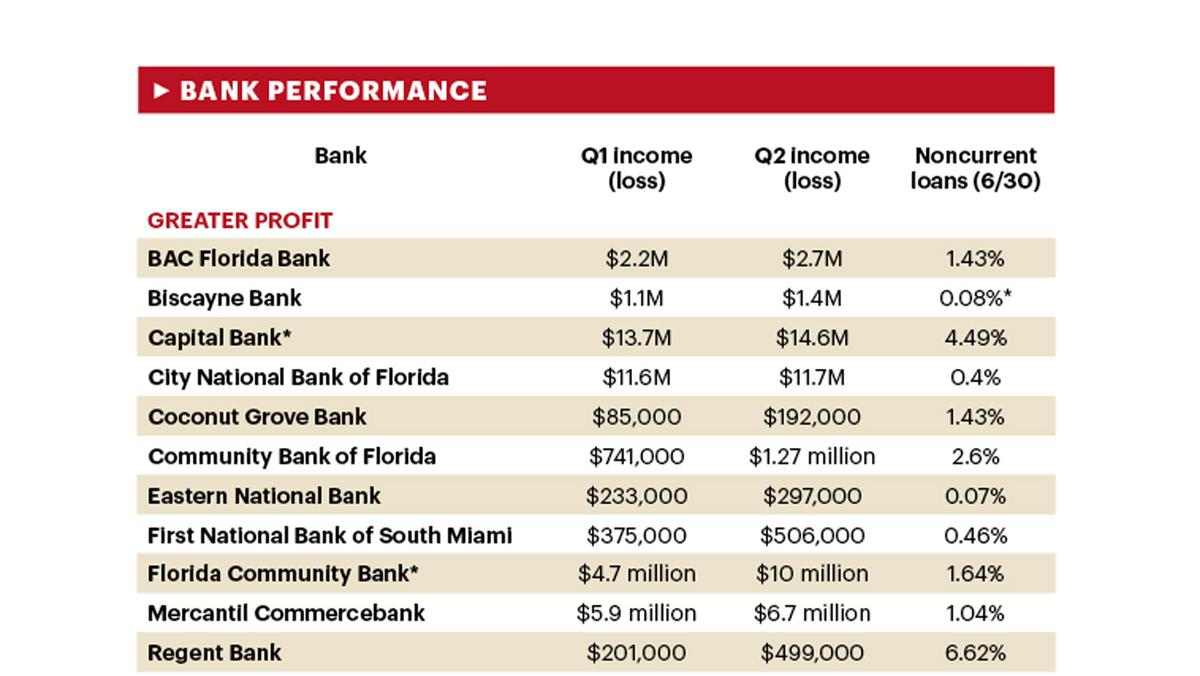 ► BANK PERFORMANCE

| Bank | Q1 income (loss) | Q2 income (loss) | Noncurrent loans (6/30) |
|---|---|---|---|
| GREATER PROFIT | | | |
| BAC Florida Bank | \$2.2M | \$2.7M | 1.43% |
| Biscayne Bank | \$1.1M | \$1.4M | 0.08%* |
| Capital Bank* | \$13.7M | \$14.6M | 4.49% |
| City National Bank of Florida | \$11.6M | \$11.7M | 0.4% |
| Coconut Grove Bank | \$85,000 | \$192,000 | 1.43% |
| Community Bank of Florida | \$741,000 | \$1.27 million | 2.6% |
| Eastern National Bank | \$233,000 | \$297,000 | 0.07% |
| First National Bank of South Miami | \$375,000 | \$506,000 | 0.46% |
| Florida Community Bank* | \$4.7 million | \$10 million | 1.64% |
| Mercantil Commercebank | \$5.9 million | \$6.7 million | 1.04% |
| Regent Bank | \$201,000 | \$499,000 | 6.62% |